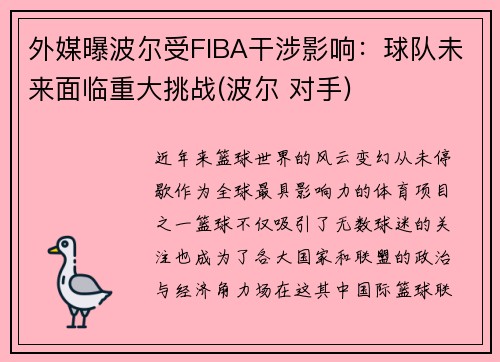 外媒曝波尔受FIBA干涉影响：球队未来面临重大挑战(波尔 对手)

近年来篮球世界的风云变幻从未停歇作为全球最具影响力的体育项目之一篮球不仅吸引了无数球迷的关注也成为了各大国家和联盟的政治与经济角力场在这其中国际篮球联